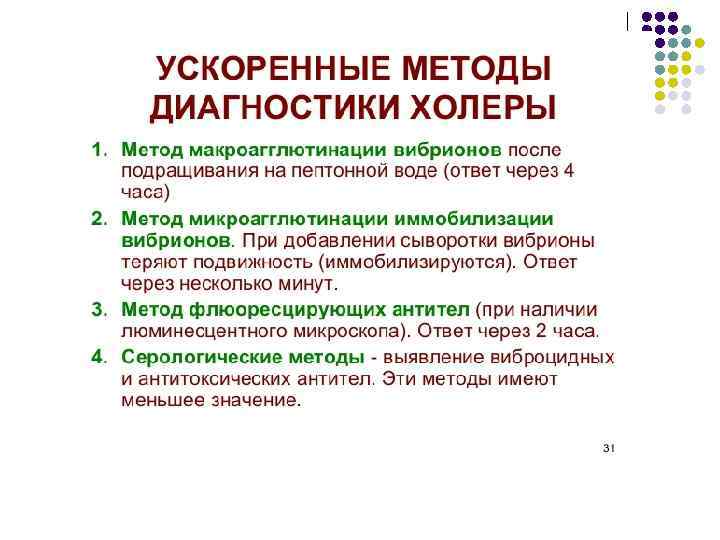 УСКОРЕННЫЕ МЕТОДЫ ДИАГНОСТИКИ ХОЛЕРЫ

1. Метод макроагглютинации вибрионов после подращивания на пептонной воде (ответ через 4 часа)

2. Метод микроагглютинации иммобилизации вибрионов. При добавлении сыворотки вибрионы теряют подвижность (иммобилизируются). Ответ через несколько минут.

3. Метод флюоресцирующих антител (при наличии люминесцентного микроскопа). Ответ через 2 часа.

4. Серологические методы - выявление виброцидных и антитоксических антител. Эти методы имеют меньшее значение.

31